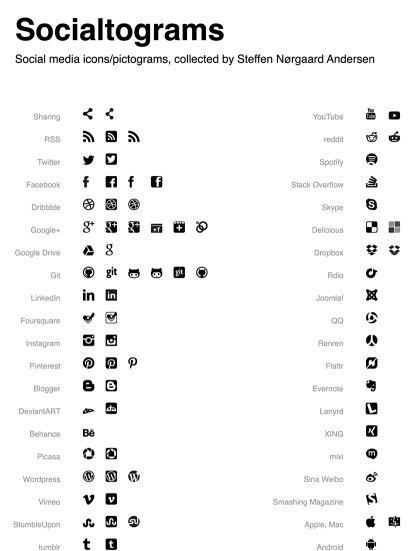 Socialtograms

Social media icons/pictograms, collected by Steffen Nørgaard Andersen

Sharing
RSS
Twitter
Facebook
Dribbble
Google+
Google Drive
Git
LinkedIn
Foursquare
Instagram
Pinterest
Blogger
DeviantART
Behance
Picasa
Wordpress
Vimeo
StumbleUpon
tumblr

YouTube
reddit
Spotify
Stack Overflow
Skype
Delicious
Dropbox
Rdio
Joomla!
QQ
Renren
Flattr
Evernote
Lanyrd
XING
mixi
Sina Weibo
Smashing Magazine
Apple, Mac
Android